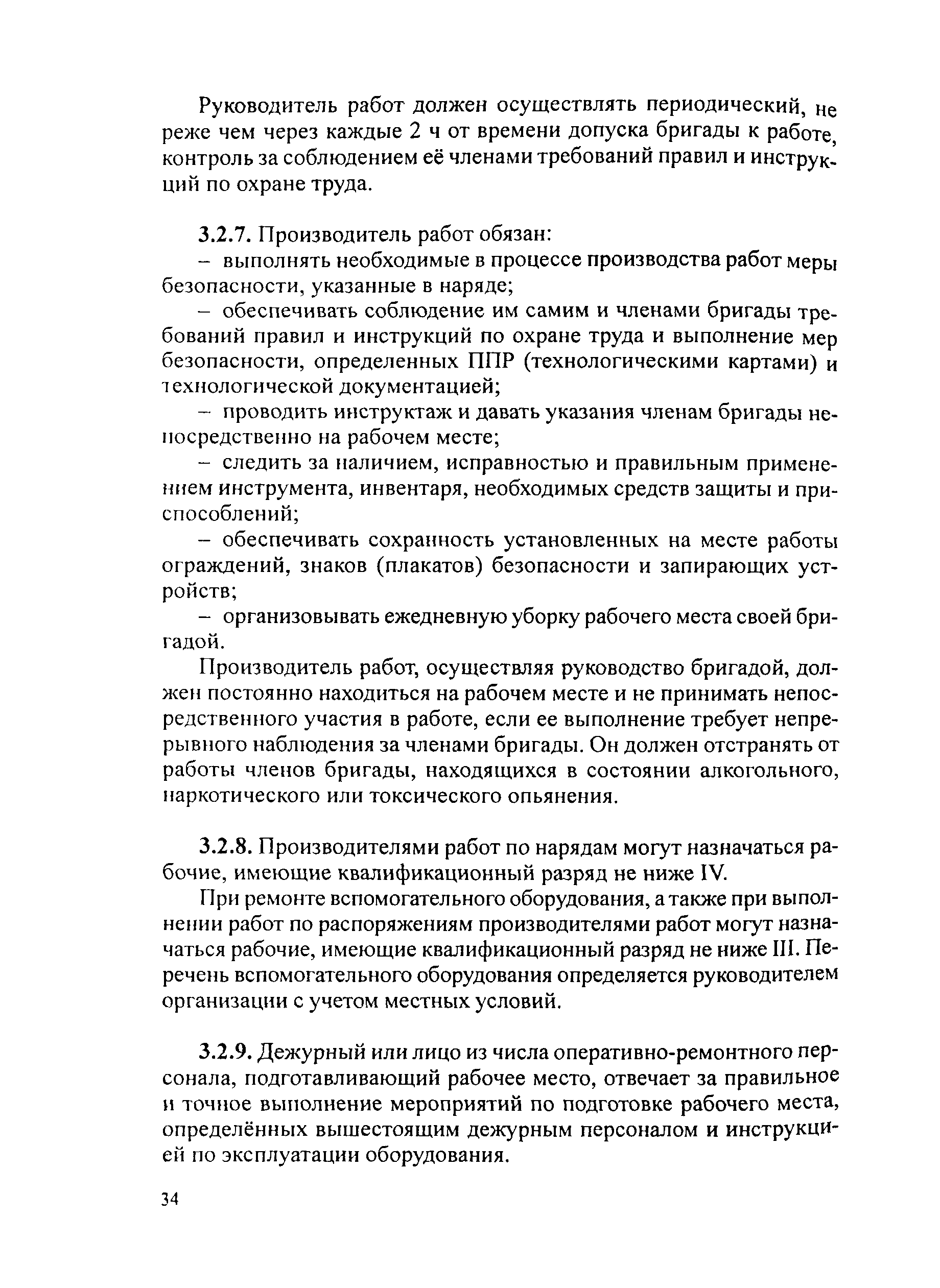 Руководитель работ должен осуществлять периодический, не реже чем через каждые 2 ч от времени допуска бригады к работе, контроль за соблюдением её членами требований правил и инструкций по охране труда.

3.2.7. Производитель работ обязан:

– выполнять необходимые в процессе производства работ меры безопасности, указанные в наряде;

– обеспечивать соблюдение им самим и членами бригады требований правил и инструкций по охране труда и выполнение мер безопасности, определенных ППР (технологическими картами) и технологической документацией;

– проводить инструктаж и давать указания членам бригады непосредственно на рабочем месте;

– следить за наличием, исправностью и правильным применением инструмента, инвентаря, необходимых средств защиты и приспособлений;

– обеспечивать сохранность установленных на месте работы ограждений, знаков (плакатов) безопасности и запирающих устройств;

– организовывать ежедневную уборку рабочего места своей бригадой.

Производитель работ, осуществляя руководство бригадой, должен постоянно находиться на рабочем месте и не принимать непосредственного участия в работе, если ее выполнение требует непрерывного наблюдения за членами бригады. Он должен отстранять от работы членов бригады, находящихся в состоянии алкогольного, наркотического или токсического опьянения.

3.2.8. Производителями работ по нарядам могут назначаться рабочие, имеющие квалификационный разряд не ниже IV.

При ремонте вспомогательного оборудования, а также при выполнении работ по распоряжениям производителями работ могут назначаться рабочие, имеющие квалификационный разряд не ниже III. Перечень вспомогательного оборудования определяется руководителем организации с учетом местных условий.

3.2.9. Дежурный или лицо из числа оперативно-ремонтного персонала, подготавливающий рабочее место, отвечает за правильное и точное выполнение мероприятий по подготовке рабочего места, определённых вышестоящим дежурным персоналом и инструкцией по эксплуатации оборудования.

34